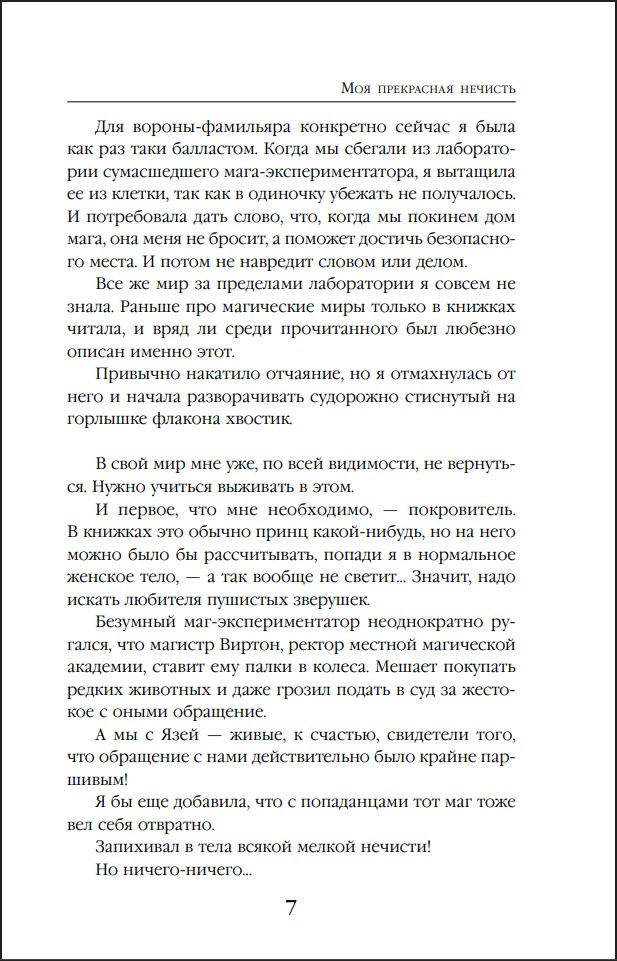 Моя прекрасная нечисть

Для вороны-фамильяра конкретно сейчас я была как раз таки балластом. Когда мы сбегали из лаборатории сумасшедшего мага-экспериментатора, я вытащила ее из клетки, так как в одиночку убежать не получалось. И потребовала дать слово, что, когда мы покинем дом мага, она меня не бросит, а поможет достичь безопасного места. И потом не навредит словом или делом.

Все же мир за пределами лаборатории я совсем не знала. Раньше про магические миры только в книжках читала, и вряд ли среди прочитанного был любезно описан именно этот.

Привычно накатило отчаяние, но я отмахнулась от него и начала разворачивать судорожно стиснутый на горлышке флакона хвостик.

В свой мир мне уже, по всей видимости, не вернуться. Нужно учиться выживать в этом.

И первое, что мне необходимо, — покровитель. В книжках это обычно принц какой-нибудь, но на него можно было бы рассчитывать, попади я в нормальное женское тело, — а так вообще не светит... Значит, надо искать любителя пушистых зверушек.

Безумный маг-экспериментатор неоднократно ругался, что магистр Виртон, ректор местной магической академии, ставит ему палки в колеса. Мешает покупать редких животных и даже грозил подать в суд за жестокое с оными обращение.

А мы с Язей — живые, к счастью, свидетели того, что обращение с нами действительно было крайне паршивым!

Я бы еще добавила, что с попаданцами тот маг тоже вел себя отвратно.

Запихивал в тела всякой мелкой нечисти!

Но ничего-ничего...

7